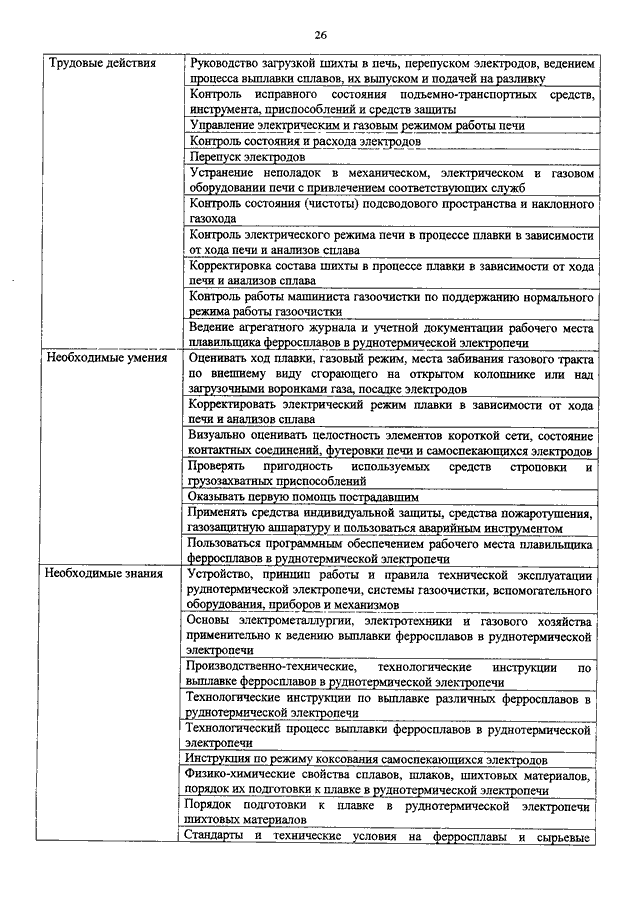 26

| | |
|---|---|
| Трудовые действия | Руководство загрузкой шихты в печь, перепуском электродов, ведением процесса выплавки сплавов, их выпуском и подачей на разливку |
| | Контроль исправного состояния подъемно-транспортных средств, инструмента, приспособлений и средств защиты |
| | Управление электрическим и газовым режимом работы печи |
| | Контроль состояния и расхода электродов |
| | Перепуск электродов |
| | Устранение неполадок в механическом, электрическом и газовом оборудовании печи с привлечением соответствующих служб |
| | Контроль состояния (чистоты) подсводового пространства и наклонного газохода |
| | Контроль электрического режима печи в процессе плавки в зависимости от хода печи и анализов сплава |
| | Корректировка состава шихты в процессе плавки в зависимости от хода печи и анализов сплава |
| | Контроль работы машиниста газоочистки по поддержанию нормального режима работы газоочистки |
| | Ведение агрегатного журнала и учетной документации рабочего места плавильщика ферросплавов в руднотермической электропечи |
| Необходимые умения | Оценивать ход плавки, газовый режим, места забивания газового тракта по внешнему виду сгорающего на открытом колошнике или над загрузочными воронками газа, посадке электродов |
| | Корректировать электрический режим плавки в зависимости от хода печи и анализов сплава |
| | Визуально оценивать целостность элементов короткой сети, состояние контактных соединений, футеровки печи и самоспекающихся электродов |
| | Проверять пригодность используемых средств строповки и грузозахватных приспособлений |
| | Оказывать первую помощь пострадавшим |
| | Применять средства индивидуальной защиты, средства пожаротушения, газозащитную аппаратуру и пользоваться аварийным инструментом |
| | Пользоваться программным обеспечением рабочего места плавильщика ферросплавов в руднотермической электропечи |
| Необходимые знания | Устройство, принцип работы и правила технической эксплуатации руднотермической электропечи, системы газоочистки, вспомогательного оборудования, приборов и механизмов |
| | Основы электрометаллургии, электротехники и газового хозяйства применительно к ведению выплавки ферросплавов в руднотермической электропечи |
| | Производственно-технические, технологические инструкции по выплавке ферросплавов в руднотермической электропечи |
| | Технологические инструкции по выплавке различных ферросплавов в руднотермической электропечи |
| | Технологический процесс выплавки ферросплавов в руднотермической электропечи |
| | Инструкция по режиму коксования самоспекающихся электродов |
| | Физико-химические свойства сплавов, шлаков, шихтовых материалов, порядок их подготовки к плавке в руднотермической электропечи |
| | Порядок подготовки к плавке в руднотермической электропечи шихтовых материалов |
| | Стандарты и технические условия на ферросплавы и сырьевые |